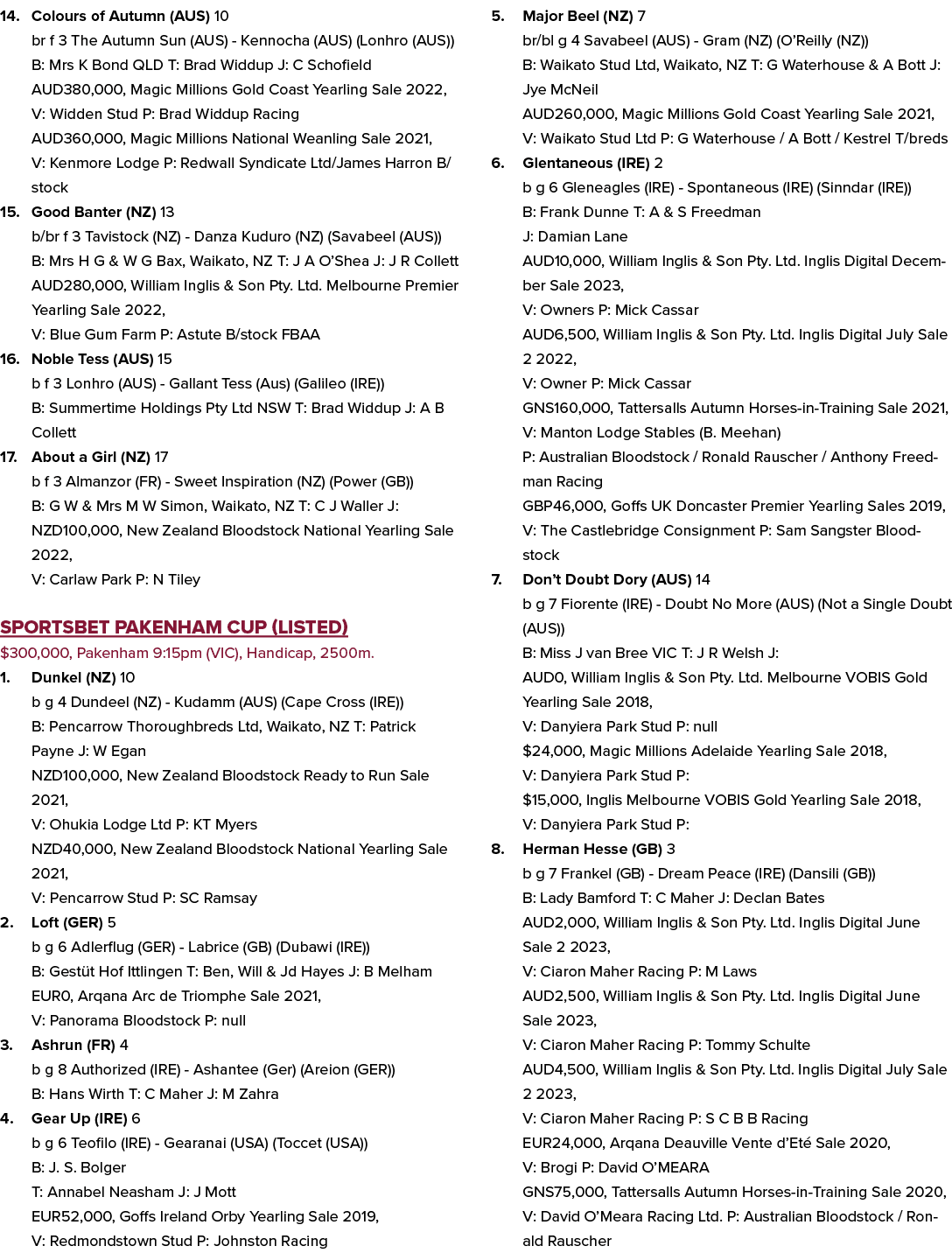 14. Colours of Autumn (AUS) 10
br f 3 The Autumn Sun (AUS) - Kennocha (AUS) (Lonhro (AUS))
B: Mrs K Bond QLD T: Brad Widdup J: C Schofield
AUD380,000, Magic Millions Gold Coast Yearling Sale 2022,
V: Widden Stud P: Brad Widdup Racing
AUD360,000, Magic Millions National Weanling Sale 2021,
V: Kenmore Lodge P: Redwall Syndicate Ltd/James Harron B/stock

15. Good Banter (NZ) 13
b/br f 3 Tavistock (NZ) - Danza Kuduro (NZ) (Savabeel (AUS))
B: Mrs H G & W G Bax, Waikato, NZ T: J A O'Shea J: J R Collett
AUD280,000, William Inglis & Son Pty. Ltd. Melbourne Premier Yearling Sale 2022,
V: Blue Gum Farm P: Astute B/stock FBAA

16. Noble Tess (AUS) 15
b f 3 Lonhro (AUS) - Gallant Tess (Aus) (Galileo (IRE))
B: Summertime Holdings Pty Ltd NSW T: Brad Widdup J: A B Collett

17. About a Girl (NZ) 17
b f 3 Almanzor (FR) - Sweet Inspiration (NZ) (Power (GB))
B: G W & Mrs M W Simon, Waikato, NZ T: C J Waller J:
NZD100,000, New Zealand Bloodstock National Yearling Sale 2022,
V: Carlaw Park P: N Tiley

SPORTSBET PAKENHAM CUP (LISTED)
$300,000, Pakenham 9:15pm (VIC), Handicap, 2500m.

1. Dunkel (NZ) 10
b g 4 Dundeel (NZ) - Kudamm (AUS) (Cape Cross (IRE))
B: Pencarrow Thoroughbreds Ltd, Waikato, NZ T: Patrick Payne J: W Egan
NZD100,000, New Zealand Bloodstock Ready to Run Sale 2021,
V: Ohukia Lodge Ltd P: KT Myers
NZD40,000, New Zealand Bloodstock National Yearling Sale 2021,
V: Pencarrow Stud P: SC Ramsay

2. Loft (GER) 5
b g 6 Adlerflug (GER) - Labrice (GB) (Dubawi (IRE))
B: Gestüt Hof Ittlingen T: Ben, Will & Jd Hayes J: B Melham
EUR0, Arqana Arc de Triomphe Sale 2021,
V: Panorama Bloodstock P: null

3. Ashrun (FR) 4
b g 8 Authorized (IRE) - Ashantee (Ger) (Areion (GER))
B: Hans Wirth T: C Maher J: M Zahra

4. Gear Up (IRE) 6
b g 6 Teofilo (IRE) - Gearanai (USA) (Toccet (USA))
B: J. S. Bolger
T: Annabel Neasham J: J Mott
EUR52,000, Goffs Ireland Orby Yearling Sale 2019,
V: Redmondstown Stud P: Johnston Racing

5. Major Beel (NZ) 7
br/bl g 4 Savabeel (AUS) - Gram (NZ) (O'Reilly (NZ))
B: Waikato Stud Ltd, Waikato, NZ T: G Waterhouse & A Bott J: Jye McNeil
AUD260,000, Magic Millions Gold Coast Yearling Sale 2021,
V: Waikato Stud Ltd P: G Waterhouse / A Bott / Kestrel T/breds

6. Glentaneous (IRE) 2
b g 6 Gleneagles (IRE) - Spontaneous (IRE) (Sinndar (IRE))
B: Frank Dunne T: A & S Freedman
J: Damian Lane
AUD10,000, William Inglis & Son Pty. Ltd. Inglis Digital December Sale 2023,
V: Owners P: Mick Cassar
AUD6,500, William Inglis & Son Pty. Ltd. Inglis Digital July Sale 2 2022,
V: Owner P: Mick Cassar
GNS160,000, Tattersalls Autumn Horses-in-Training Sale 2021,
V: Manton Lodge Stables (B. Meehan)
P: Australian Bloodstock / Ronald Rauscher / Anthony Freedman Racing
GBP46,000, Goffs UK Doncaster Premier Yearling Sales 2019,
V: The Castlebridge Consignment P: Sam Sangster Bloodstock

7. Don't Doubt Dory (AUS) 14
b g 7 Fiorente (IRE) - Doubt No More (AUS) (Not a Single Doubt (AUS))
B: Miss J van Bree VIC T: J R Welsh J:
AUD0, William Inglis & Son Pty. Ltd. Melbourne VOBIS Gold Yearling Sale 2018,
V: Danyiera Park Stud P: null
$24,000, Magic Millions Adelaide Yearling Sale 2018,
V: Danyiera Park Stud P:
$15,000, Inglis Melbourne VOBIS Gold Yearling Sale 2018,
V: Danyiera Park Stud P:

8. Herman Hesse (GB) 3
b g 7 Frankel (GB) - Dream Peace (IRE) (Dansili (GB))
B: Lady Bamford T: C Maher J: Declan Bates
AUD2,000, William Inglis & Son Pty. Ltd. Inglis Digital June Sale 2 2023,
V: Ciaron Maher Racing P: M Laws
AUD2,500, William Inglis & Son Pty. Ltd. Inglis Digital June Sale 2023,
V: Ciaron Maher Racing P: Tommy Schulte
AUD4,500, William Inglis & Son Pty. Ltd. Inglis Digital July Sale 2 2023,
V: Ciaron Maher Racing P: S C B B Racing
EUR24,000, Arqana Deauville Vente d'Eté Sale 2020,
V: Brogi P: David O'MEARA
GNS75,000, Tattersalls Autumn Horses-in-Training Sale 2020,
V: David O'Meara Racing Ltd. P: Australian Bloodstock / Ronald Rauscher